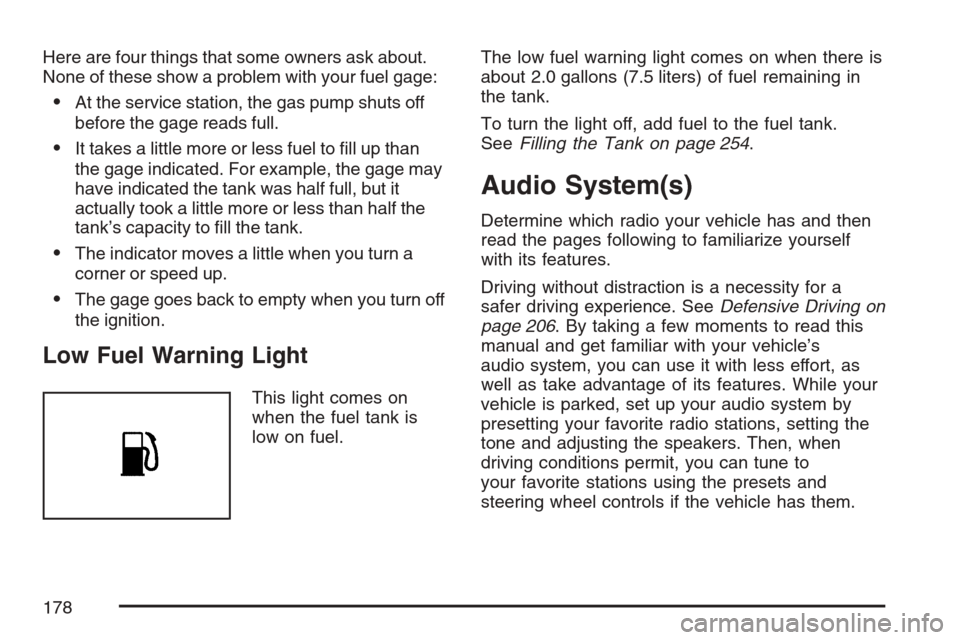 Here are four things that some owners ask about. None of these show a problem with your fuel gage:

• At the service station, the gas pump shuts off before the gage reads full.

• It takes a little more or less fuel to fill up than the gage indicated. For example, the gage may have indicated the tank was half full, but it actually took a little more or less than half the tank's capacity to fill the tank.

• The indicator moves a little when you turn a corner or speed up.

• The gage goes back to empty when you turn off the ignition.

Low Fuel Warning Light

This light comes on when the fuel tank is low on fuel.

The low fuel warning light comes on when there is about 2.0 gallons (7.5 liters) of fuel remaining in the tank.

To turn the light off, add fuel to the fuel tank. See Filling the Tank on page 254.

Audio System(s)

Determine which radio your vehicle has and then read the pages following to familiarize yourself with its features.

Driving without distraction is a necessity for a safer driving experience. See Defensive Driving on page 206. By taking a few moments to read this manual and get familiar with your vehicle's audio system, you can use it with less effort, as well as take advantage of its features. While your vehicle is parked, set up your audio system by presetting your favorite radio stations, setting the tone and adjusting the speakers. Then, when driving conditions permit, you can tune to your favorite stations using the presets and steering wheel controls if the vehicle has them.

178

carmanualsonline.info